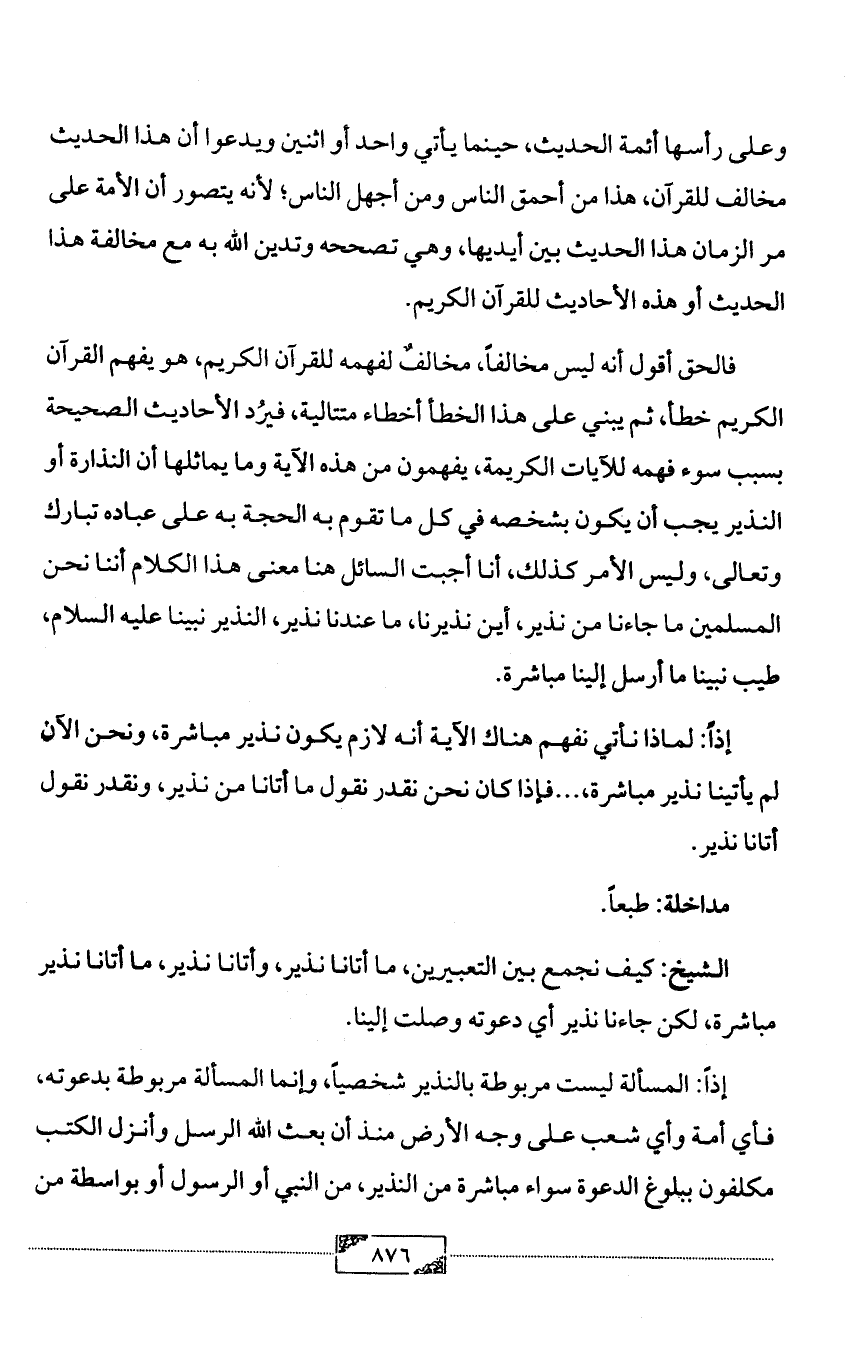 وعلى رأسها أئمة الحديث، حينما يأتي واحد أو اثنين ويدعوا أن هذا الحديث مخالف للقرآن، هذا من أحمق الناس ومن أجهل الناس؛ لأنه يتصور أن الأمة على مر الزمان هذا الحديث بين أيديها، وهي تصححه وتدين الله به مع مخالفة هذا الحديث أو هذه الأحاديث للقرآن الكريم.

فالحق أقول أنه ليس مخالفاً، مخالفٌ لفهمه للقرآن الكريم، هو يفهم القرآن الكريم خطأ، ثم يبني على هذا الخطأ أخطاء متتالية، فيرُد الأحاديث الصحيحة بسبب سوء فهمه للآيات الكريمة، يفهمون من هذه الآية وما يماثلها أن النذارة أو النذير يجب أن يكون بشخصه في كل ما تقوم به الحجة به على عباده تبارك وتعالى، وليس الأمر كذلك، أنا أجبت السائل هنا معنى هذا الكلام أننا نحن المسلمين ما جاءنا من نذير، أين نذيرنا، ما عندنا نذير، النذير نبينا عليه السلام، طيب نبينا ما أرسل إلينا مباشرة.

إذاً: لماذا نأتي نفهم هناك الآية أنه لازم يكون نذير مباشرة، ونحن الآن لم يأتينا نذير مباشرة،...فإذا كان نحن نقدر نقول ما أتانا من نذير، ونقدر نقول أتانا نذير.

مداخلة: طبعاً.

الشيخ: كيف نجمع بين التعبيرين، ما أتانا نذير، وأتانا نذير، ما أتانا نذير مباشرة، لكن جاءنا نذير أي دعوته وصلت إلينا.

إذاً: المسألة ليست مربوطة بالنذير شخصياً، وإنما المسألة مربوطة بدعوته، فأي أمة وأي شعب على وجه الأرض منذ أن بعث الله الرسل وأنزل الكتب مكلفون ببلوغ الدعوة سواء مباشرة من النذير، من النبي أو الرسول أو بواسطة من

٨٧٦